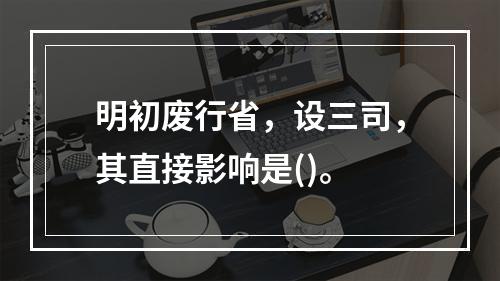 明初废行省，设三司，其直接影响是()。